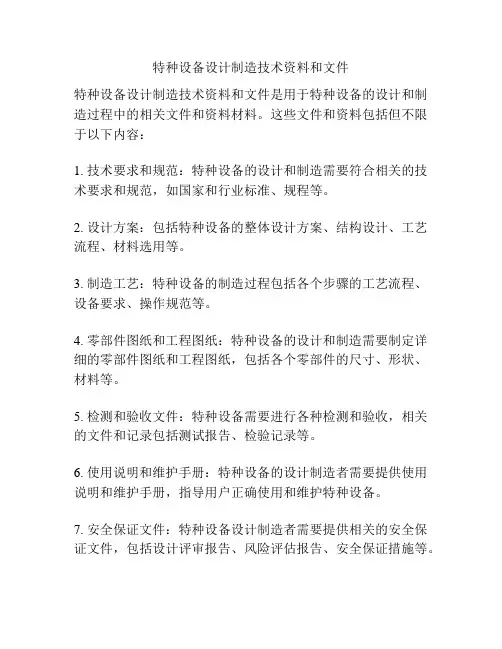 特种设备设计制造技术资料和文件

特种设备设计制造技术资料和文件是用于特种设备的设计和制造过程中的相关文件和资料材料。这些文件和资料包括但不限于以下内容：

1. 技术要求和规范：特种设备的设计和制造需要符合相关的技术要求和规范，如国家和行业标准、规程等。

2. 设计方案：包括特种设备的整体设计方案、结构设计、工艺流程、材料选用等。

3. 制造工艺：特种设备的制造过程包括各个步骤的工艺流程、设备要求、操作规范等。

4. 零部件图纸和工程图纸：特种设备的设计和制造需要制定详细的零部件图纸和工程图纸，包括各个零部件的尺寸、形状、材料等。

5. 检测和验收文件：特种设备需要进行各种检测和验收，相关的文件和记录包括测试报告、检验记录等。

6. 使用说明和维护手册：特种设备的设计制造者需要提供使用说明和维护手册，指导用户正确使用和维护特种设备。

7. 安全保证文件：特种设备设计制造者需要提供相关的安全保证文件，包括设计评审报告、风险评估报告、安全保证措施等。